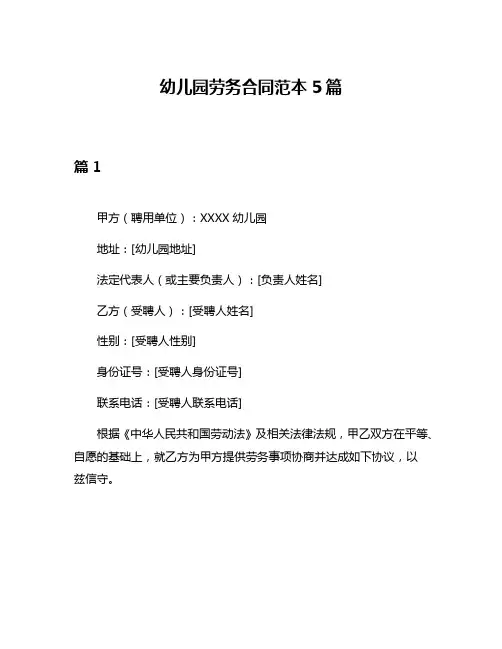 幼儿园劳务合同范本 5 篇

篇 1

甲方（聘用单位）：XXXX 幼儿园

地址：[幼儿园地址]

法定代表人（或主要负责人）：[负责人姓名]

乙方（受聘人）：[受聘人姓名]

性别：[受聘人性别]

身份证号：[受聘人身份证号]

联系电话：[受聘人联系电话]

根据《中华人民共和国劳动法》及相关法律法规，甲乙双方在平等、自愿的基础上，就乙方为甲方提供劳务事项协商并达成如下协议，以兹信守。